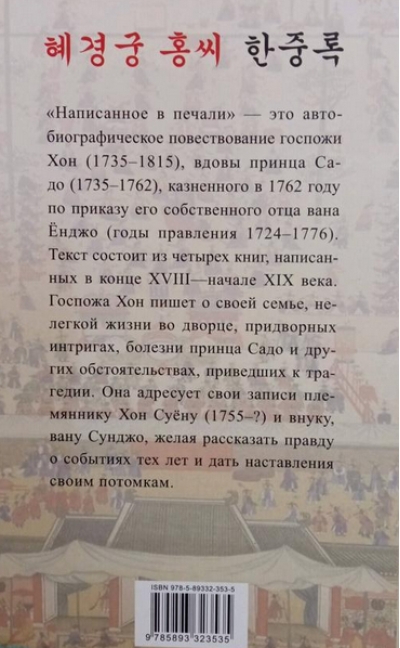 혜경궁 홍씨 한중록

«Написанное в печали» — это автобиографическое повествование госпожи Хон (1735–1815), вдовы принца Садо (1735–1762), казненного в 1762 году по приказу его собственного отца вана Ёнджо (годы правления 1724–1776). Текст состоит из четырех книг, написанных в конце XVIII—начале XIX века. Госпожа Хон пишет о своей семье, нелегкой жизни во дворце, придворных интригах, болезни принца Садо и других обстоятельствах, приведших к трагедии. Она адресует свои записи племяннику Хон Суёну (1755–?) и внуку, вану Сунджо, желая рассказать правду о событиях тех лет и дать наставления своим потомкам.

ISBN 978-5-89332-353-5

9 785893 323535